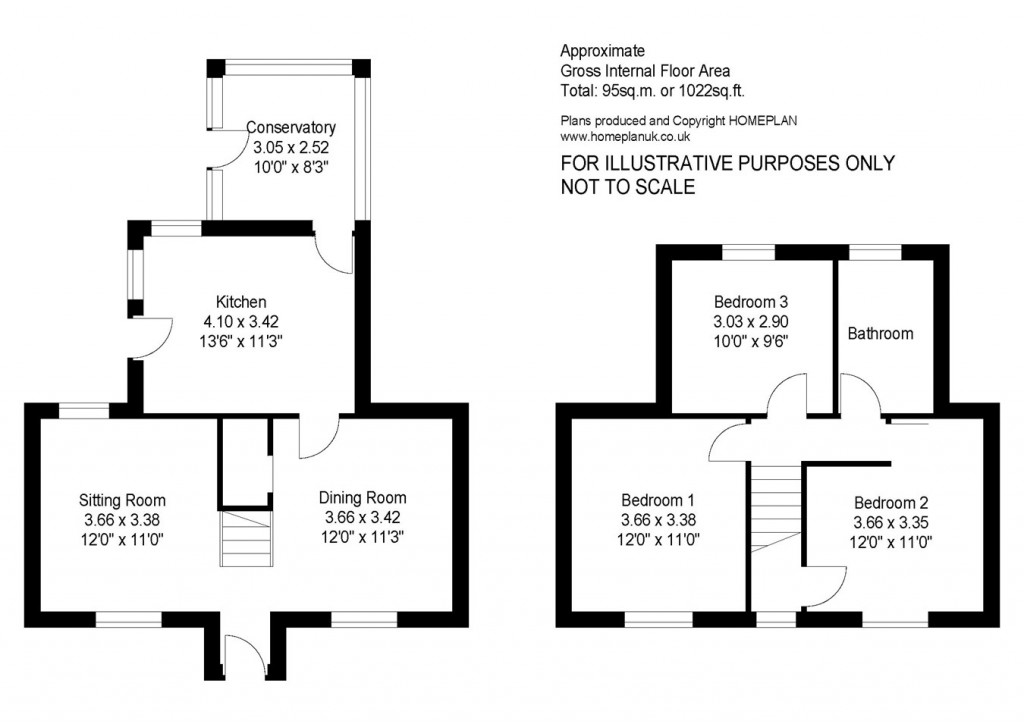 Approximate
Gross Internal Floor Area
Total: 95sq.m. or 1022sq.ft.

Plans produced and Copyright HOMEPLAN
www.homeplanuk.co.uk

FOR ILLUSTRATIVE PURPOSES ONLY
NOT TO SCALE

Conservatory
3.05 x 2.52
10'0" x 8'3"

Kitchen
4.10 x 3.42
13'6" x 11'3"

Sitting Room
3.66 x 3.38
12'0" x 11'0"

Dining Room
3.66 x 3.42
12'0" x 11'3"

Bedroom 3
3.03 x 2.90
10'0" x 9'6"

Bathroom

Bedroom 1
3.66 x 3.38
12'0" x 11'0"

Bedroom 2
3.66 x 3.35
12'0" x 11'0"